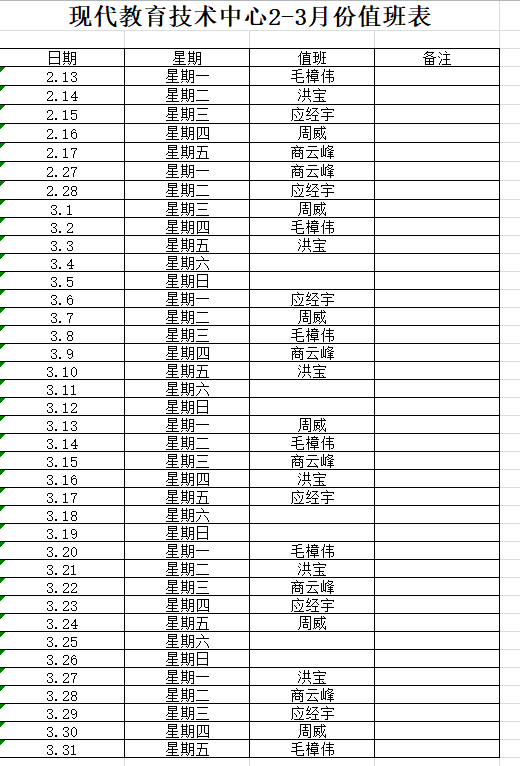 现代教育技术中心2-3月份值班表

| 日期 | 星期 | 值班 | 备注 |
|---|---|---|---|
| 2.13 | 星期一 | 毛樟伟 | |
| 2.14 | 星期二 | 洪宝 | |
| 2.15 | 星期三 | 应经宇 | |
| 2.16 | 星期四 | 周威 | |
| 2.17 | 星期五 | 商云峰 | |
| 2.27 | 星期一 | 商云峰 | |
| 2.28 | 星期二 | 应经宇 | |
| 3.1 | 星期三 | 周威 | |
| 3.2 | 星期四 | 毛樟伟 | |
| 3.3 | 星期五 | 洪宝 | |
| 3.4 | 星期六 | | |
| 3.5 | 星期日 | | |
| 3.6 | 星期一 | 应经宇 | |
| 3.7 | 星期二 | 周威 | |
| 3.8 | 星期三 | 毛樟伟 | |
| 3.9 | 星期四 | 商云峰 | |
| 3.10 | 星期五 | 洪宝 | |
| 3.11 | 星期六 | | |
| 3.12 | 星期日 | | |
| 3.13 | 星期一 | 周威 | |
| 3.14 | 星期二 | 毛樟伟 | |
| 3.15 | 星期三 | 商云峰 | |
| 3.16 | 星期四 | 洪宝 | |
| 3.17 | 星期五 | 应经宇 | |
| 3.18 | 星期六 | | |
| 3.19 | 星期日 | | |
| 3.20 | 星期一 | 毛樟伟 | |
| 3.21 | 星期二 | 洪宝 | |
| 3.22 | 星期三 | 商云峰 | |
| 3.23 | 星期四 | 应经宇 | |
| 3.24 | 星期五 | 周威 | |
| 3.25 | 星期六 | | |
| 3.26 | 星期日 | | |
| 3.27 | 星期一 | 洪宝 | |
| 3.28 | 星期二 | 商云峰 | |
| 3.29 | 星期三 | 应经宇 | |
| 3.30 | 星期四 | 周威 | |
| 3.31 | 星期五 | 毛樟伟 | |